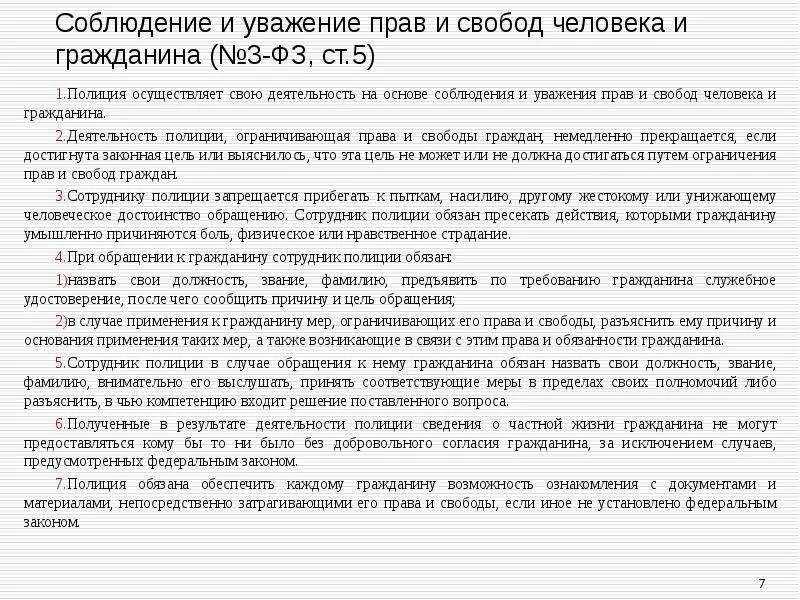 Соблюдение и уважение прав и свобод человека и гражданина (№3-ФЗ, ст.5)

1.Полиция осуществляет свою деятельность на основе соблюдения и уважения прав и свобод человека и гражданина.

2.Деятельность полиции, ограничивающая права и свободы граждан, немедленно прекращается, если достигнута законная цель или выяснилось, что эта цель не может или не должна достигаться путем ограничения прав и свобод граждан.

3.Сотруднику полиции запрещается прибегать к пыткам, насилию, другому жестокому или унижающему человеческое достоинство обращению. Сотрудник полиции обязан пресекать действия, которыми гражданину умышленно причиняются боль, физическое или нравственное страдание.

4.При обращении к гражданину сотрудник полиции обязан:

1)назвать свои должность, звание, фамилию, предъявить по требованию гражданина служебное удостоверение, после чего сообщить причину и цель обращения;

2)в случае применения к гражданину мер, ограничивающих его права и свободы, разъяснить ему причину и основания применения таких мер, а также возникающие в связи с этим права и обязанности гражданина.

5.Сотрудник полиции в случае обращения к нему гражданина обязан назвать свои должность, звание, фамилию, внимательно его выслушать, принять соответствующие меры в пределах своих полномочий либо разъяснить, в чью компетенцию входит решение поставленного вопроса.

6.Полученные в результате деятельности полиции сведения о частной жизни гражданина не могут предоставляться кому бы то ни было без добровольного согласия гражданина, за исключением случаев, предусмотренных федеральным законом.

7.Полиция обязана обеспечить каждому гражданину возможность ознакомления с документами и материалами, непосредственно затрагивающими его права и свободы, если иное не установлено федеральным законом.

7